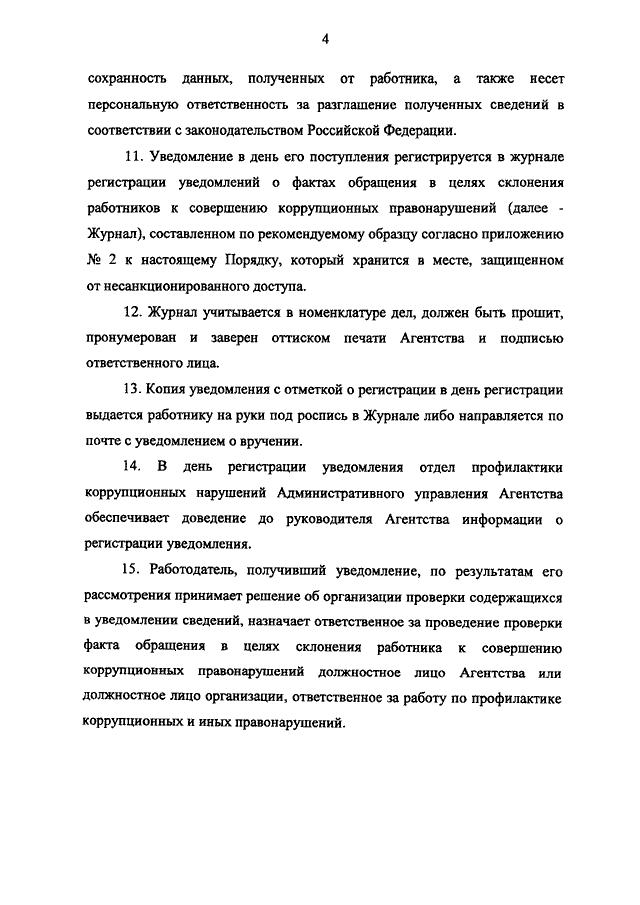 4

сохранность данных, полученных от работника, а также несет персональную ответственность за разглашение полученных сведений в соответствии с законодательством Российской Федерации.

11. Уведомление в день его поступления регистрируется в журнале регистрации уведомлений о фактах обращения в целях склонения работников к совершению коррупционных правонарушений (далее - Журнал), составленном по рекомендуемому образцу согласно приложению № 2 к настоящему Порядку, который хранится в месте, защищенном от несанкционированного доступа.

12. Журнал учитывается в номенклатуре дел, должен быть прошит, пронумерован и заверен оттиском печати Агентства и подписью ответственного лица.

13. Копия уведомления с отметкой о регистрации в день регистрации выдается работнику на руки под роспись в Журнале либо направляется по почте с уведомлением о вручении.

14. В день регистрации уведомления отдел профилактики коррупционных нарушений Административного управления Агентства обеспечивает доведение до руководителя Агентства информации о регистрации уведомления.

15. Работодатель, получивший уведомление, по результатам его рассмотрения принимает решение об организации проверки содержащихся в уведомлении сведений, назначает ответственное за проведение проверки факта обращения в целях склонения работника к совершению коррупционных правонарушений должностное лицо Агентства или должностное лицо организации, ответственное за работу по профилактике коррупционных и иных правонарушений.